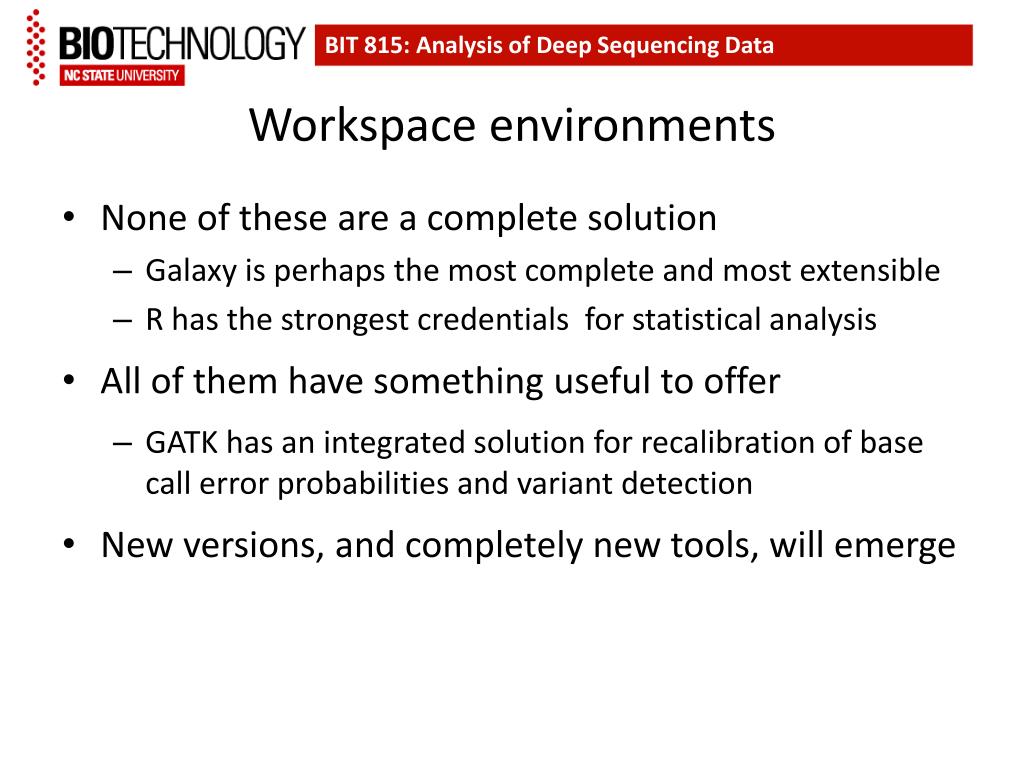 BIOTECHNOLOGY
NC STATE UNIVERSITY

BIT 815: Analysis of Deep Sequencing Data

Workspace environments

• None of these are a complete solution
– Galaxy is perhaps the most complete and most extensible
– R has the strongest credentials for statistical analysis

• All of them have something useful to offer
– GATK has an integrated solution for recalibration of base call error probabilities and variant detection

• New versions, and completely new tools, will emerge